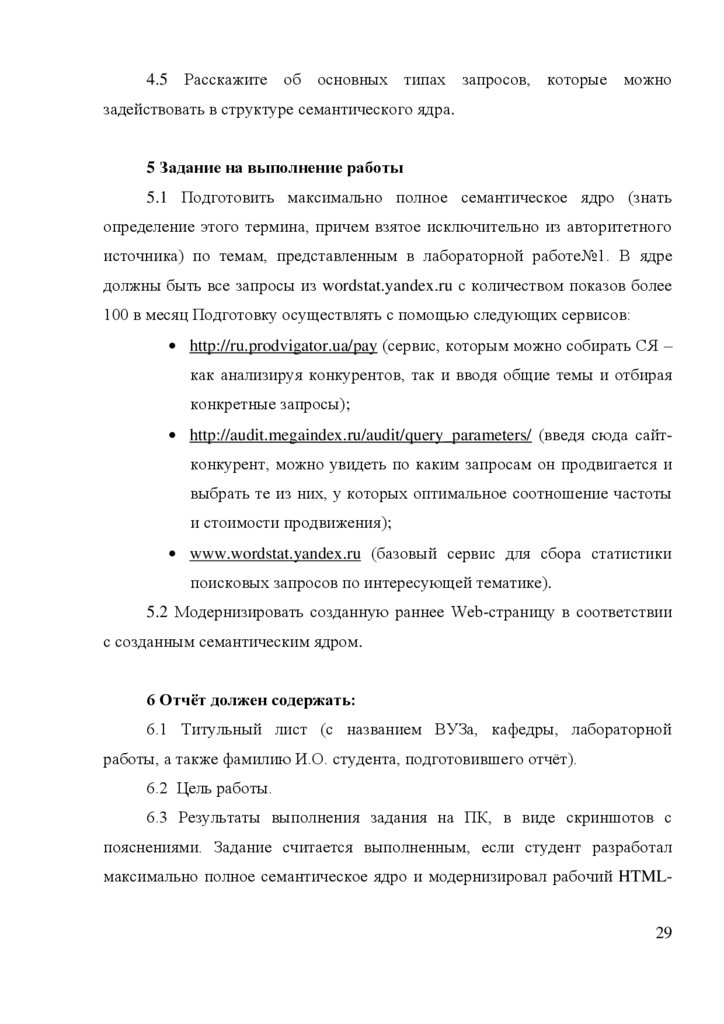 4.5 Расскажите об основных типах запросов, которые можно задействовать в структуре семантического ядра.

5 Задание на выполнение работы

5.1 Подготовить максимально полное семантическое ядро (знать определение этого термина, причем взятое исключительно из авторитетного источника) по темам, представленным в лабораторной работе№1. В ядре должны быть все запросы из wordstat.yandex.ru с количеством показов более 100 в месяц Подготовку осуществлять с помощью следующих сервисов:

• http://ru.prodvigator.ua/pay (сервис, которым можно собирать СЯ – как анализируя конкурентов, так и вводя общие темы и отбирая конкретные запросы);

• http://audit.megaindex.ru/audit/query_parameters/ (введя сюда сайт-конкурент, можно увидеть по каким запросам он продвигается и выбрать те из них, у которых оптимальное соотношение частоты и стоимости продвижения);

• www.wordstat.yandex.ru (базовый сервис для сбора статистики поисковых запросов по интересующей тематике).

5.2 Модернизировать созданную раннее Web-страницу в соответствии с созданным семантическим ядром.

6 Отчёт должен содержать:

6.1 Титульный лист (с названием ВУЗа, кафедры, лабораторной работы, а также фамилию И.О. студента, подготовившего отчёт).

6.2 Цель работы.

6.3 Результаты выполнения задания на ПК, в виде скриншотов с пояснениями. Задание считается выполненным, если студент разработал максимально полное семантическое ядро и модернизировал рабочий HTML-

29